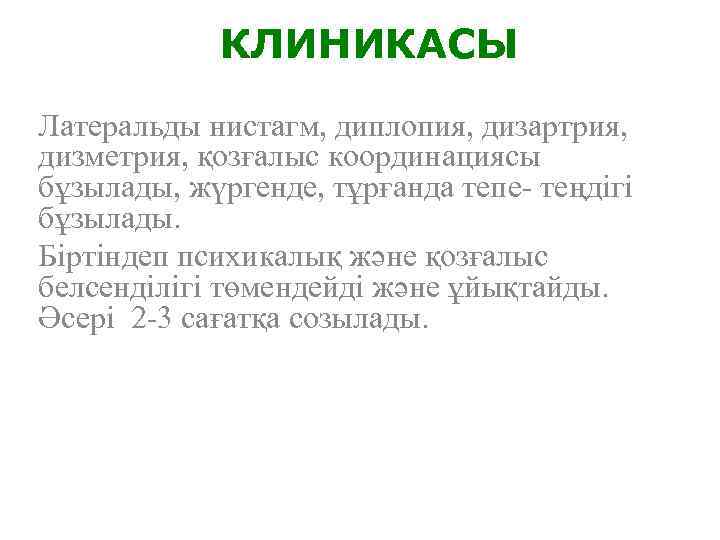 КЛИНИКАСЫ

Латеральды нистагм, диплопия, дизартрия, дизметрия, қозғалыс координациясы бұзылады, жүргенде, тұрғанда тепе- теңдігі бұзылады.

Біртіндеп психикалық және қозғалыс белсенділігі төмендейді және ұйықтайды. Әсері 2-3 сағатқа созылады.